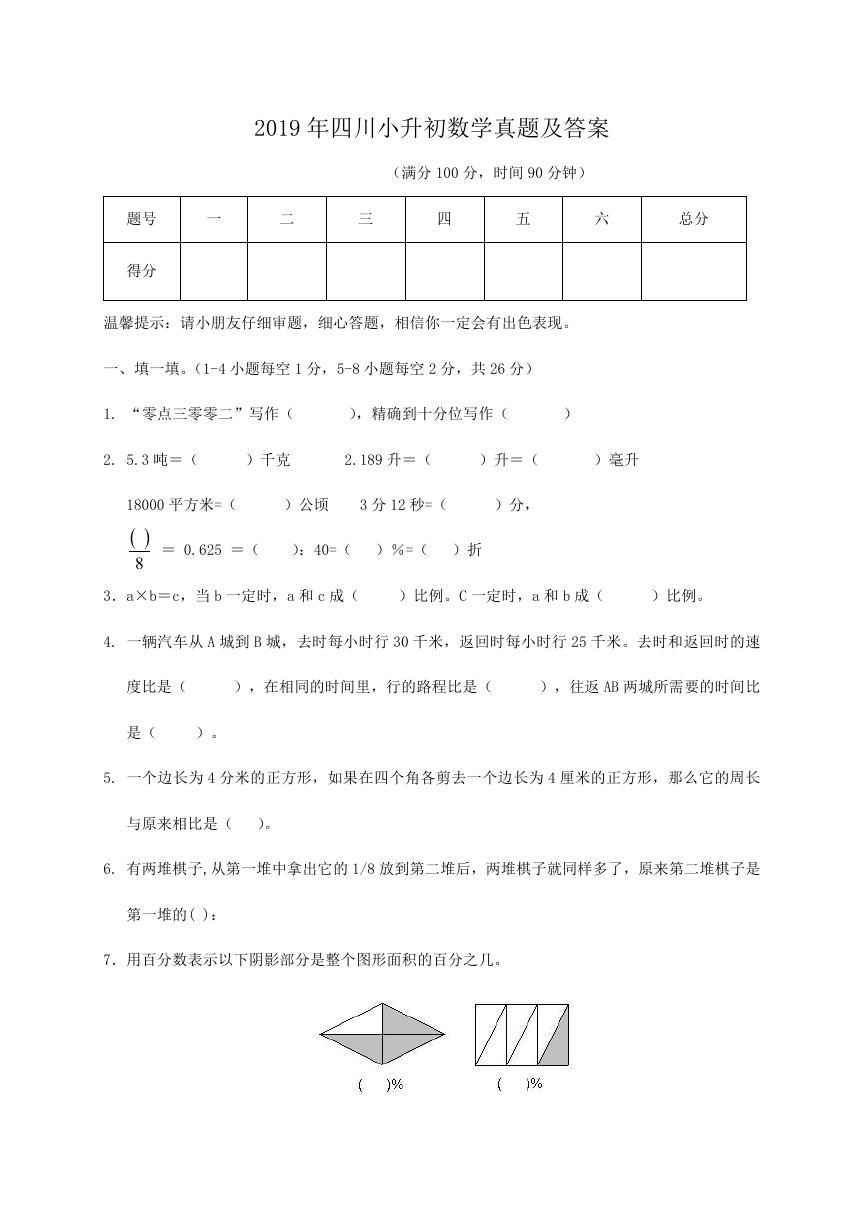 2019年四川小升初数学真题及答案

（满分100分，时间90分钟）

| 题号 | 一 | 二 | 三 | 四 | 五 | 六 | 总分 |
|---|---|---|---|---|---|---|---|
| 得分 | | | | | | | |

温馨提示：请小朋友仔细审题，细心答题，相信你一定会有出色表现。

一、填一填。(1-4小题每空1分，5-8小题每空2分，共26分)

1. “零点三零零二”写作（　　），精确到十分位写作（　　）

2. 5.3吨＝（　　）千克　　2.189升＝（　　）升＝（　　）毫升

18000平方米=（　　）公顷　　3分12秒=（　　）分，

$\frac{(\ )}{8}$ ＝ 0.625 ＝（　　）:40=（　）%=（　）折

3．a×b＝c，当b一定时，a和c成（　　）比例。C一定时，a和b成（　　）比例。

4. 一辆汽车从A城到B城，去时每小时行30千米，返回时每小时行25千米。去时和返回时的速度比是（　　），在相同的时间里，行的路程比是（　　），往返AB两城所需要的时间比是（　　）。

5. 一个边长为4分米的正方形，如果在四个角各剪去一个边长为4厘米的正方形，那么它的周长与原来相比是（　）。

6. 有两堆棋子,从第一堆中拿出它的1/8放到第二堆后，两堆棋子就同样多了，原来第二堆棋子是第一堆的( )：

7．用百分数表示以下阴影部分是整个图形面积的百分之几。

（　）%　　（　）%